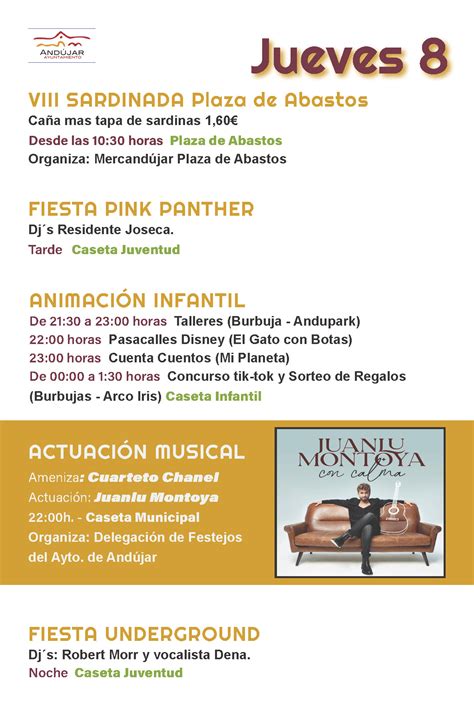 ANDÚJAR
AYUNTAMIENTO

Jueves 8

VIII SARDINADA Plaza de Abastos
Caña mas tapa de sardinas 1,60€
Desde las 10:30 horas Plaza de Abastos
Organiza: Mercandújar Plaza de Abastos

FIESTA PINK PANTHER
Dj´s Residente Joseca.
Tarde Caseta Juventud

ANIMACIÓN INFANTIL
De 21:30 a 23:00 horas Talleres (Burbuja - Andupark)
22:00 horas Pasacalles Disney (El Gato con Botas)
23:00 horas Cuenta Cuentos (Mi Planeta)
De 00:00 a 1:30 horas Concurso tik-tok y Sorteo de Regalos (Burbujas - Arco Iris) Caseta Infantil

ACTUACIÓN MUSICAL
Ameniza: Cuarteto Chanel
Actuación: Juanlu Montoya
22:00h. - Caseta Municipal
Organiza: Delegación de Festejos del Ayto. de Andújar

JUANLU MONTOYA
con calma

FIESTA UNDERGROUND
Dj´s: Robert Morr y vocalista Dena.
Noche Caseta Juventud